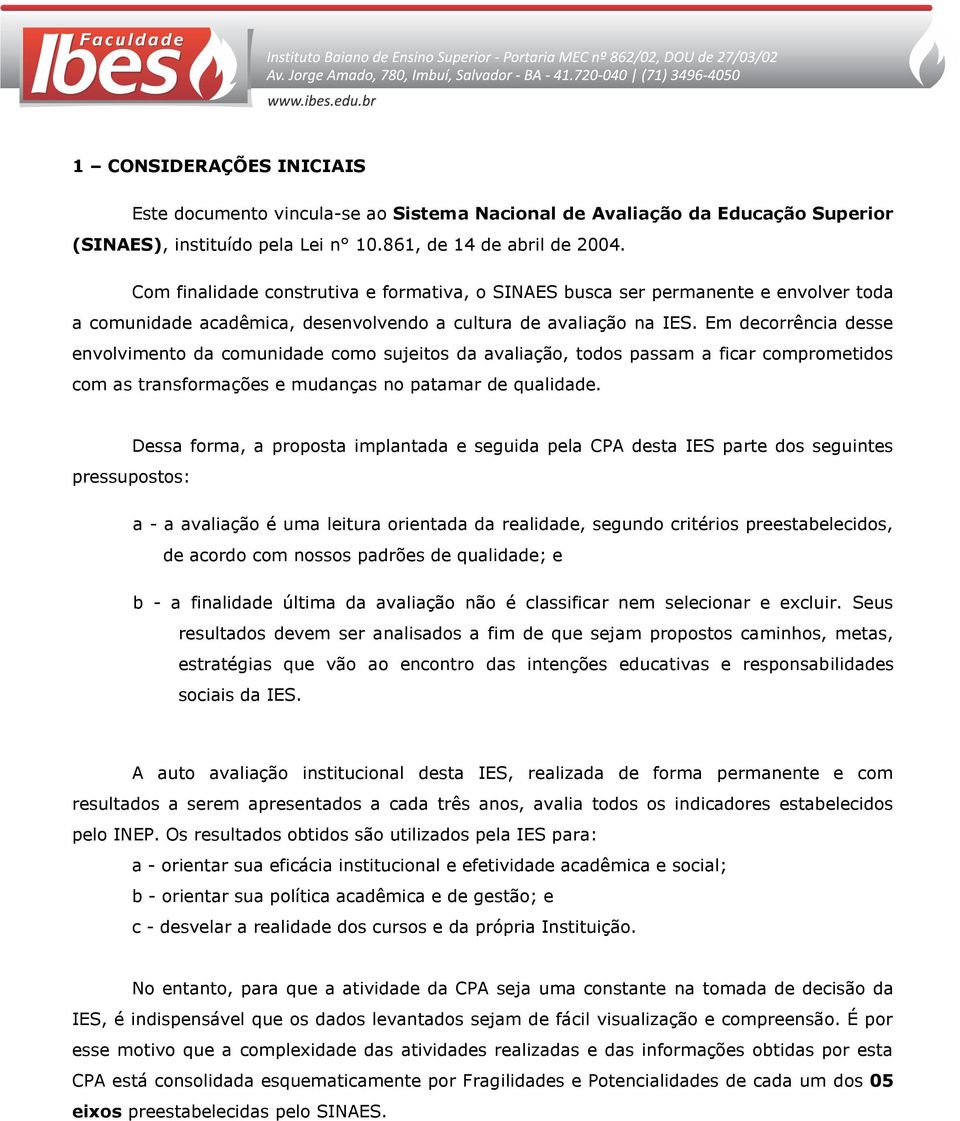 Faculdade Ibes

Instituto Baiano de Ensino Superior - Portaria MEC nº 862/02, DOU de 27/03/02
Av. Jorge Amado, 780, Imbuí, Salvador - BA - 41.720-040 | (71) 3496-4050
www.ibes.edu.br

1 – CONSIDERAÇÕES INICIAIS

Este documento vincula-se ao Sistema Nacional de Avaliação da Educação Superior (SINAES), instituído pela Lei n° 10.861, de 14 de abril de 2004.

Com finalidade construtiva e formativa, o SINAES busca ser permanente e envolver toda a comunidade acadêmica, desenvolvendo a cultura de avaliação na IES. Em decorrência desse envolvimento da comunidade como sujeitos da avaliação, todos passam a ficar comprometidos com as transformações e mudanças no patamar de qualidade.

Dessa forma, a proposta implantada e seguida pela CPA desta IES parte dos seguintes pressupostos:

a - a avaliação é uma leitura orientada da realidade, segundo critérios preestabelecidos, de acordo com nossos padrões de qualidade; e

b - a finalidade última da avaliação não é classificar nem selecionar e excluir. Seus resultados devem ser analisados a fim de que sejam propostos caminhos, metas, estratégias que vão ao encontro das intenções educativas e responsabilidades sociais da IES.

A auto avaliação institucional desta IES, realizada de forma permanente e com resultados a serem apresentados a cada três anos, avalia todos os indicadores estabelecidos pelo INEP. Os resultados obtidos são utilizados pela IES para:
a - orientar sua eficácia institucional e efetividade acadêmica e social;
b - orientar sua política acadêmica e de gestão; e
c - desvelar a realidade dos cursos e da própria Instituição.

No entanto, para que a atividade da CPA seja uma constante na tomada de decisão da IES, é indispensável que os dados levantados sejam de fácil visualização e compreensão. É por esse motivo que a complexidade das atividades realizadas e das informações obtidas por esta CPA está consolidada esquematicamente por Fragilidades e Potencialidades de cada um dos 05 eixos preestabelecidas pelo SINAES.